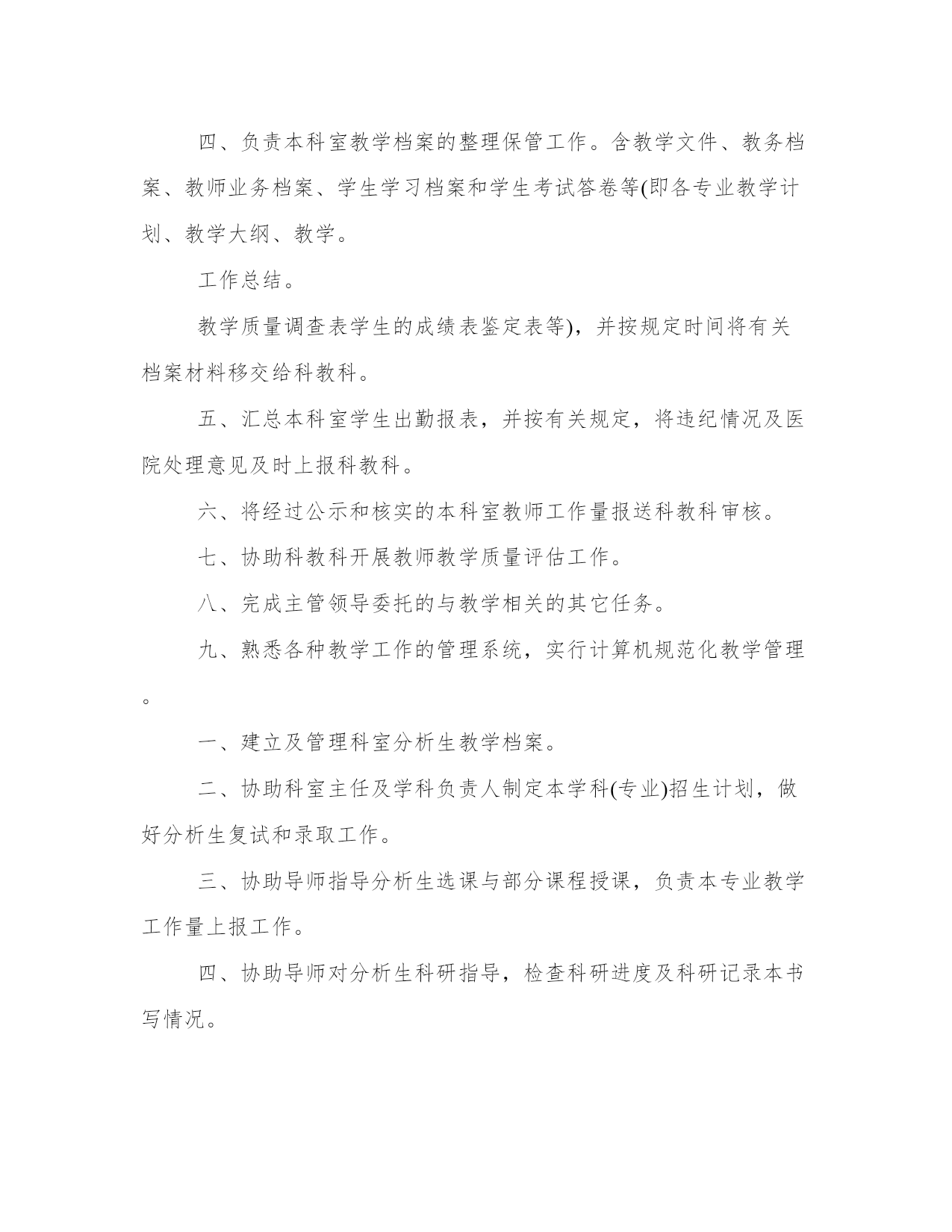 四、负责本科室教学档案的整理保管工作。含教学文件、教务档案、教师业务档案、学生学习档案和学生考试答卷等(即各专业教学计划、教学大纲、教学。

工作总结。

教学质量调查表学生的成绩表鉴定表等)，并按规定时间将有关档案材料移交给科教科。

五、汇总本科室学生出勤报表，并按有关规定，将违纪情况及医院处理意见及时上报科教科。

六、将经过公示和核实的本科室教师工作量报送科教科审核。

七、协助科教科开展教师教学质量评估工作。

八、完成主管领导委托的与教学相关的其它任务。

九、熟悉各种教学工作的管理系统，实行计算机规范化教学管理。

一、建立及管理科室分析生教学档案。

二、协助科室主任及学科负责人制定本学科(专业)招生计划，做好分析生复试和录取工作。

三、协助导师指导分析生选课与部分课程授课，负责本专业教学工作量上报工作。

四、协助导师对分析生科研指导，检查科研进度及科研记录本书写情况。